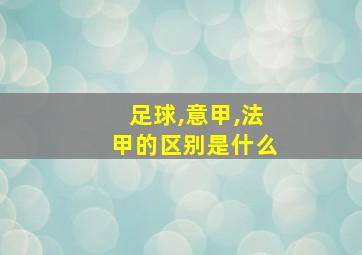 足球,意甲,法甲的区别是什么